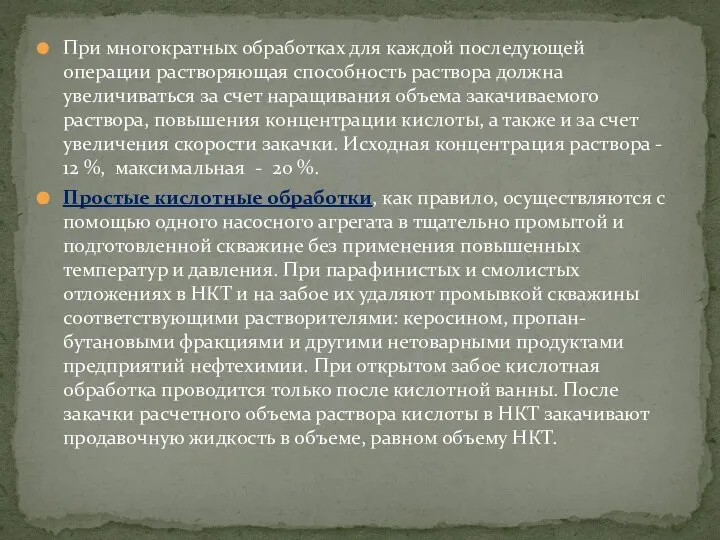 При многократных обработках для каждой последующей операции растворяющая способность раствора должна увеличиваться за счет наращивания объема закачиваемого раствора, повышения концентрации кислоты, а также и за счет увеличения скорости закачки. Исходная концентрация раствора - 12 %, максимальная - 20 %.

Простые кислотные обработки, как правило, осуществляются с помощью одного насосного агрегата в тщательно промытой и подготовленной скважине без применения повышенных температур и давления. При парафинистых и смолистых отложениях в НКТ и на забое их удаляют промывкой скважины соответствующими растворителями: керосином, пропан-бутановыми фракциями и другими нетоварными продуктами предприятий нефтехимии. При открытом забое кислотная обработка проводится только после кислотной ванны. После закачки расчетного объема раствора кислоты в НКТ закачивают продавочную жидкость в объеме, равном объему НКТ.